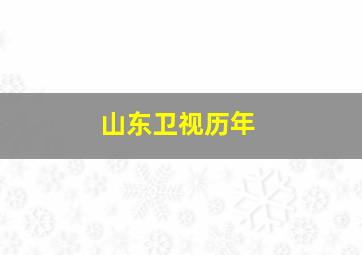 山东卫视历年